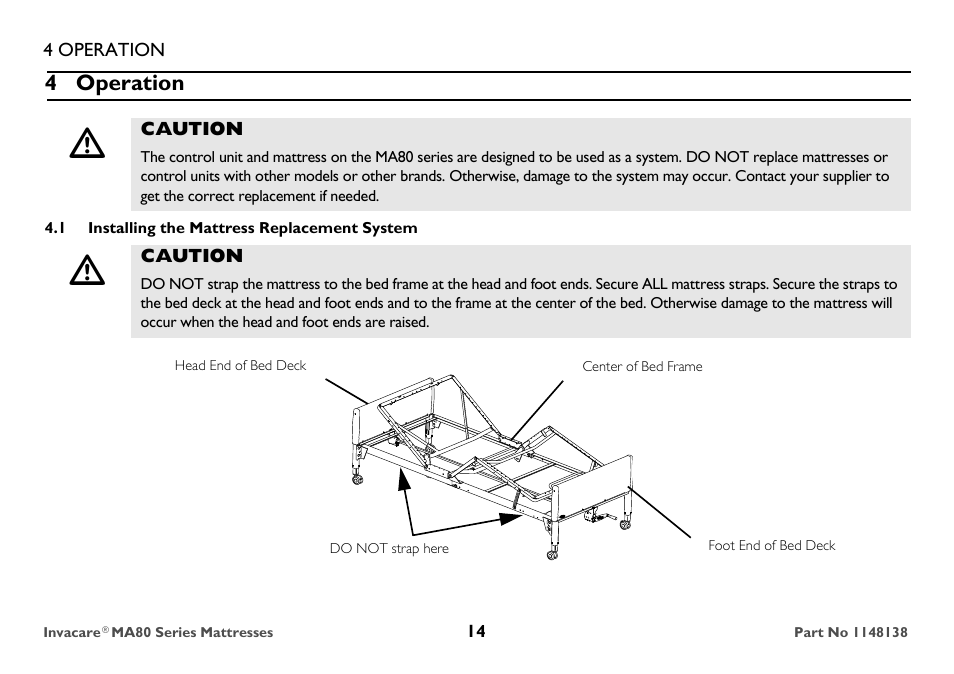 4 OPERATION

4 Operation

CAUTION

The control unit and mattress on the MA80 series are designed to be used as a system. DO NOT replace mattresses or control units with other models or other brands. Otherwise, damage to the system may occur. Contact your supplier to get the correct replacement if needed.

4.1 Installing the Mattress Replacement System

CAUTION

DO NOT strap the mattress to the bed frame at the head and foot ends. Secure ALL mattress straps. Secure the straps to the bed deck at the head and foot ends and to the frame at the center of the bed. Otherwise damage to the mattress will occur when the head and foot ends are raised.

Head End of Bed Deck

Center of Bed Frame

DO NOT strap here

Foot End of Bed Deck

Invacare® MA80 Series Mattresses 14 Part No 1148138